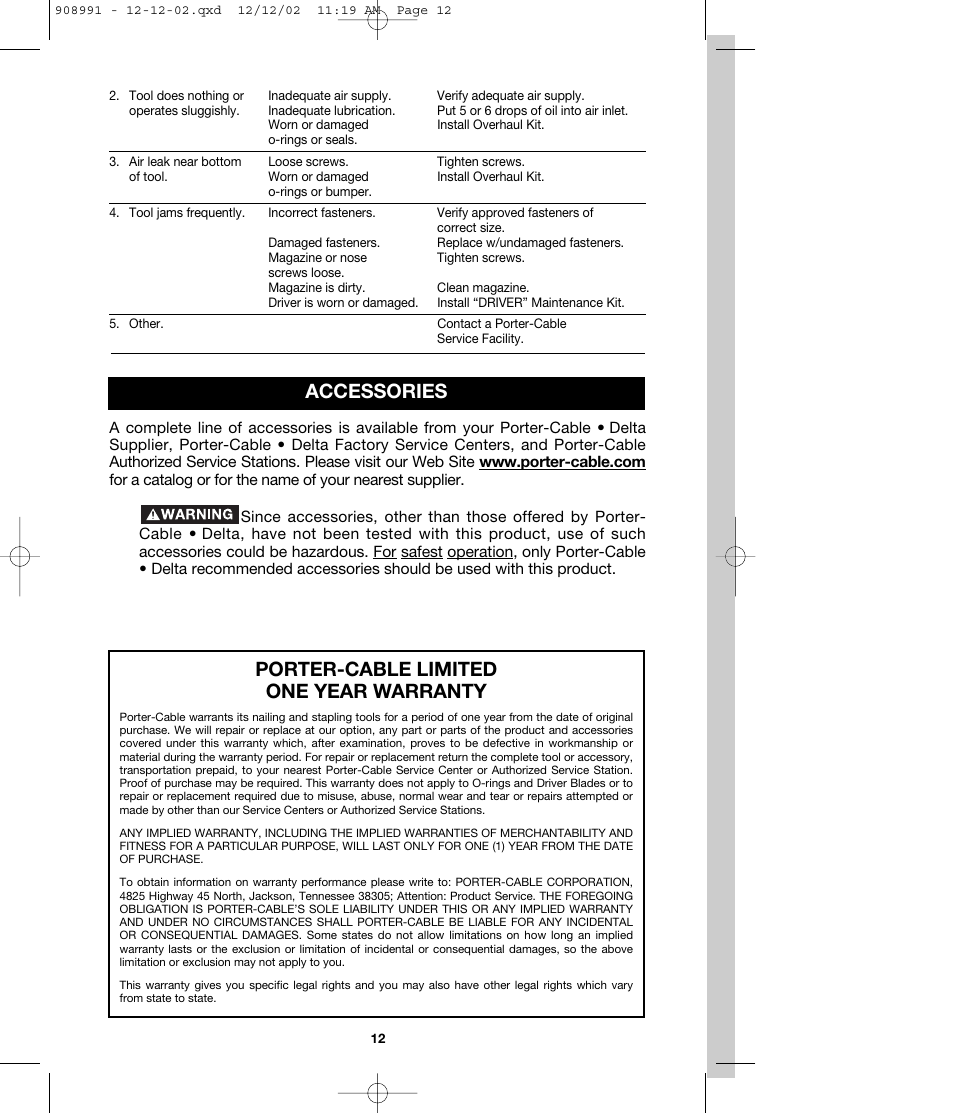 908991 - 12-12-02.qxd 12/12/02 11:19 AM Page 12

| | | |
|---|---|---|
| 2. Tool does nothing or operates sluggishly. | Inadequate air supply. Inadequate lubrication. Worn or damaged o-rings or seals. | Verify adequate air supply. Put 5 or 6 drops of oil into air inlet. Install Overhaul Kit. |
| 3. Air leak near bottom of tool. | Loose screws. Worn or damaged o-rings or bumper. | Tighten screws. Install Overhaul Kit. |
| 4. Tool jams frequently. | Incorrect fasteners. Damaged fasteners. Magazine or nose screws loose. Magazine is dirty. Driver is worn or damaged. | Verify approved fasteners of correct size. Replace w/undamaged fasteners. Tighten screws. Clean magazine. Install “DRIVER” Maintenance Kit. |
| 5. Other. | | Contact a Porter-Cable Service Facility. |

ACCESSORIES

A complete line of accessories is available from your Porter-Cable • Delta Supplier, Porter-Cable • Delta Factory Service Centers, and Porter-Cable Authorized Service Stations. Please visit our Web Site www.porter-cable.com for a catalog or for the name of your nearest supplier.

WARNING Since accessories, other than those offered by Porter-Cable • Delta, have not been tested with this product, use of such accessories could be hazardous. For safest operation, only Porter-Cable • Delta recommended accessories should be used with this product.

PORTER-CABLE LIMITED ONE YEAR WARRANTY

Porter-Cable warrants its nailing and stapling tools for a period of one year from the date of original purchase. We will repair or replace at our option, any part or parts of the product and accessories covered under this warranty which, after examination, proves to be defective in workmanship or material during the warranty period. For repair or replacement return the complete tool or accessory, transportation prepaid, to your nearest Porter-Cable Service Center or Authorized Service Station. Proof of purchase may be required. This warranty does not apply to O-rings and Driver Blades or to repair or replacement required due to misuse, abuse, normal wear and tear or repairs attempted or made by other than our Service Centers or Authorized Service Stations.

ANY IMPLIED WARRANTY, INCLUDING THE IMPLIED WARRANTIES OF MERCHANTABILITY AND FITNESS FOR A PARTICULAR PURPOSE, WILL LAST ONLY FOR ONE (1) YEAR FROM THE DATE OF PURCHASE.

To obtain information on warranty performance please write to: PORTER-CABLE CORPORATION, 4825 Highway 45 North, Jackson, Tennessee 38305; Attention: Product Service. THE FOREGOING OBLIGATION IS PORTER-CABLE'S SOLE LIABILITY UNDER THIS OR ANY IMPLIED WARRANTY AND UNDER NO CIRCUMSTANCES SHALL PORTER-CABLE BE LIABLE FOR ANY INCIDENTAL OR CONSEQUENTIAL DAMAGES. Some states do not allow limitations on how long an implied warranty lasts or the exclusion or limitation of incidental or consequential damages, so the above limitation or exclusion may not apply to you.

This warranty gives you specific legal rights and you may also have other legal rights which vary from state to state.

12